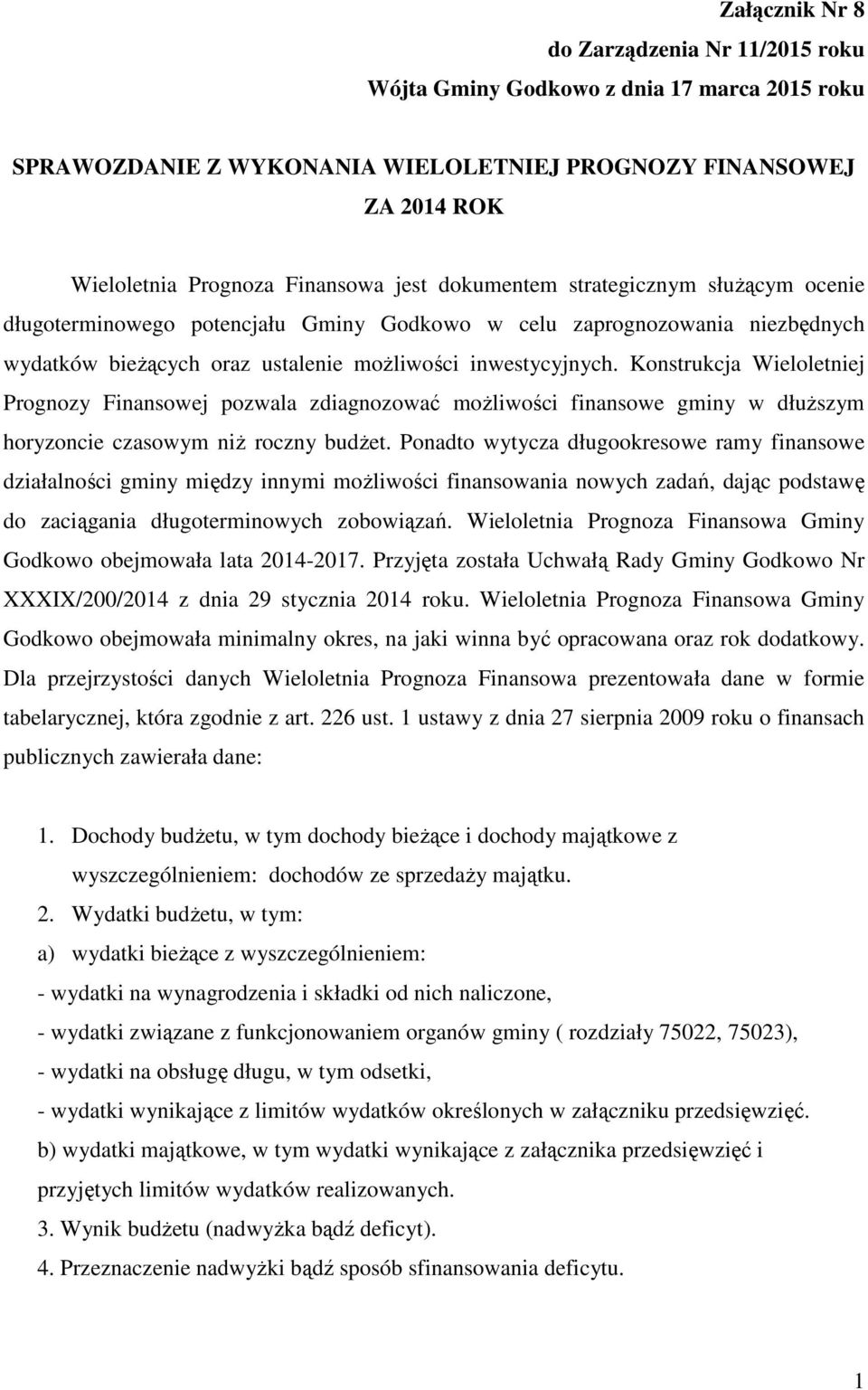 Załącznik Nr 8
do Zarządzenia Nr 11/2015 roku
Wójta Gminy Godkowo z dnia 17 marca 2015 roku

SPRAWOZDANIE Z WYKONANIA WIELOLETNIEJ PROGNOZY FINANSOWEJ
ZA 2014 ROK

Wieloletnia Prognoza Finansowa jest dokumentem strategicznym służącym ocenie długoterminowego potencjału Gminy Godkowo w celu zaprognozowania niezbędnych wydatków bieżących oraz ustalenie możliwości inwestycyjnych. Konstrukcja Wieloletniej Prognozy Finansowej pozwala zdiagnozować możliwości finansowe gminy w dłuższym horyzoncie czasowym niż roczny budżet. Ponadto wytycza długookresowe ramy finansowe działalności gminy między innymi możliwości finansowania nowych zadań, dając podstawę do zaciągania długoterminowych zobowiązań. Wieloletnia Prognoza Finansowa Gminy Godkowo obejmowała lata 2014-2017. Przyjęta została Uchwałą Rady Gminy Godkowo Nr XXXIX/200/2014 z dnia 29 stycznia 2014 roku. Wieloletnia Prognoza Finansowa Gminy Godkowo obejmowała minimalny okres, na jaki winna być opracowana oraz rok dodatkowy. Dla przejrzystości danych Wieloletnia Prognoza Finansowa prezentowała dane w formie tabelarycznej, która zgodnie z art. 226 ust. 1 ustawy z dnia 27 sierpnia 2009 roku o finansach publicznych zawierała dane:

1. Dochody budżetu, w tym dochody bieżące i dochody majątkowe z wyszczególnieniem: dochodów ze sprzedaży majątku.
2. Wydatki budżetu, w tym:
a) wydatki bieżące z wyszczególnieniem:
- wydatki na wynagrodzenia i składki od nich naliczone,
- wydatki związane z funkcjonowaniem organów gminy ( rozdziały 75022, 75023),
- wydatki na obsługę długu, w tym odsetki,
- wydatki wynikające z limitów wydatków określonych w załączniku przedsięwzięć.
b) wydatki majątkowe, w tym wydatki wynikające z załącznika przedsięwzięć i przyjętych limitów wydatków realizowanych.
3. Wynik budżetu (nadwyżka bądź deficyt).
4. Przeznaczenie nadwyżki bądź sposób sfinansowania deficytu.

1